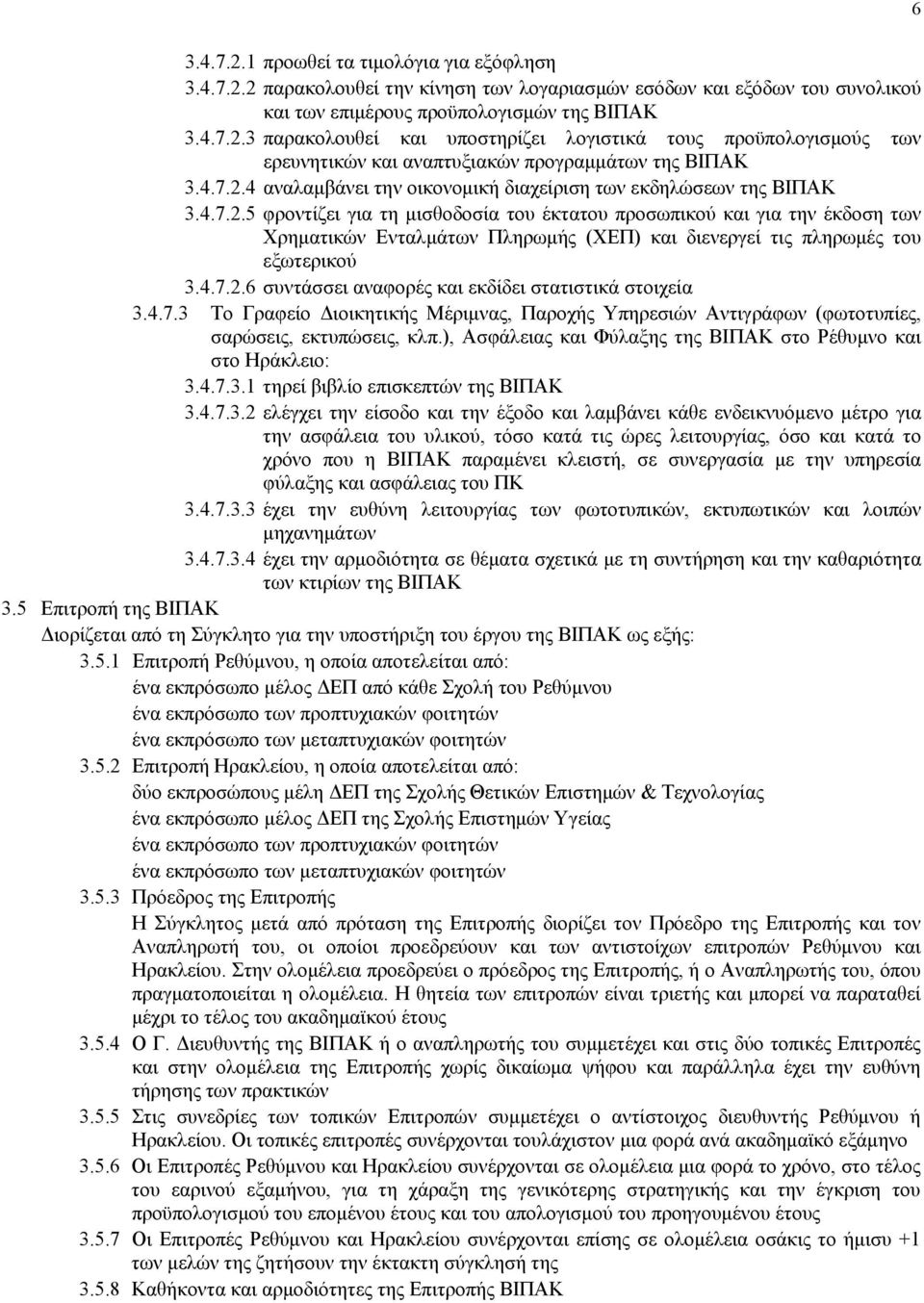 6

3.4.7.2.1 προωθεί τα τιμολόγια για εξόφληση

3.4.7.2.2 παρακολουθεί την κίνηση των λογαριασμών εσόδων και εξόδων του συνολικού και των επιμέρους προϋπολογισμών της ΒΙΠΑΚ

3.4.7.2.3 παρακολουθεί και υποστηρίζει λογιστικά τους προϋπολογισμούς των ερευνητικών και αναπτυξιακών προγραμμάτων της ΒΙΠΑΚ

3.4.7.2.4 αναλαμβάνει την οικονομική διαχείριση των εκδηλώσεων της ΒΙΠΑΚ

3.4.7.2.5 φροντίζει για τη μισθοδοσία του έκτατου προσωπικού και για την έκδοση των Χρηματικών Ενταλμάτων Πληρωμής (ΧΕΠ) και διενεργεί τις πληρωμές του εξωτερικού

3.4.7.2.6 συντάσσει αναφορές και εκδίδει στατιστικά στοιχεία

3.4.7.3 Το Γραφείο Διοικητικής Μέριμνας, Παροχής Υπηρεσιών Αντιγράφων (φωτοτυπίες, σαρώσεις, εκτυπώσεις, κλπ.), Ασφάλειας και Φύλαξης της ΒΙΠΑΚ στο Ρέθυμνο και στο Ηράκλειο:

3.4.7.3.1 τηρεί βιβλίο επισκεπτών της ΒΙΠΑΚ

3.4.7.3.2 ελέγχει την είσοδο και την έξοδο και λαμβάνει κάθε ενδεικνυόμενο μέτρο για την ασφάλεια του υλικού, τόσο κατά τις ώρες λειτουργίας, όσο και κατά το χρόνο που η ΒΙΠΑΚ παραμένει κλειστή, σε συνεργασία με την υπηρεσία φύλαξης και ασφάλειας του ΠΚ

3.4.7.3.3 έχει την ευθύνη λειτουργίας των φωτοτυπικών, εκτυπωτικών και λοιπών μηχανημάτων

3.4.7.3.4 έχει την αρμοδιότητα σε θέματα σχετικά με τη συντήρηση και την καθαριότητα των κτιρίων της ΒΙΠΑΚ

3.5 Επιτροπή της ΒΙΠΑΚ

Διορίζεται από τη Σύγκλητο για την υποστήριξη του έργου της ΒΙΠΑΚ ως εξής:

3.5.1 Επιτροπή Ρεθύμνου, η οποία αποτελείται από:
ένα εκπρόσωπο μέλος ΔΕΠ από κάθε Σχολή του Ρεθύμνου
ένα εκπρόσωπο των προπτυχιακών φοιτητών
ένα εκπρόσωπο των μεταπτυχιακών φοιτητών

3.5.2 Επιτροπή Ηρακλείου, η οποία αποτελείται από:
δύο εκπροσώπους μέλη ΔΕΠ της Σχολής Θετικών Επιστημών & Τεχνολογίας
ένα εκπρόσωπο μέλος ΔΕΠ της Σχολής Επιστημών Υγείας
ένα εκπρόσωπο των προπτυχιακών φοιτητών
ένα εκπρόσωπο των μεταπτυχιακών φοιτητών

3.5.3 Πρόεδρος της Επιτροπής
Η Σύγκλητος μετά από πρόταση της Επιτροπής διορίζει τον Πρόεδρο της Επιτροπής και τον Αναπληρωτή του, οι οποίοι προεδρεύουν και των αντιστοίχων επιτροπών Ρεθύμνου και Ηρακλείου. Στην ολομέλεια προεδρεύει ο πρόεδρος της Επιτροπής, ή ο Αναπληρωτής του, όπου πραγματοποιείται η ολομέλεια. Η θητεία των επιτροπών είναι τριετής και μπορεί να παραταθεί μέχρι το τέλος του ακαδημαϊκού έτους

3.5.4 Ο Γ. Διευθυντής της ΒΙΠΑΚ ή ο αναπληρωτής του συμμετέχει και στις δύο τοπικές Επιτροπές και στην ολομέλεια της Επιτροπής χωρίς δικαίωμα ψήφου και παράλληλα έχει την ευθύνη τήρησης των πρακτικών

3.5.5 Στις συνεδρίες των τοπικών Επιτροπών συμμετέχει ο αντίστοιχος διευθυντής Ρεθύμνου ή Ηρακλείου. Οι τοπικές επιτροπές συνέρχονται τουλάχιστον μια φορά ανά ακαδημαϊκό εξάμηνο

3.5.6 Οι Επιτροπές Ρεθύμνου και Ηρακλείου συνέρχονται σε ολομέλεια μια φορά το χρόνο, στο τέλος του εαρινού εξαμήνου, για τη χάραξη της γενικότερης στρατηγικής και την έγκριση του προϋπολογισμού του επομένου έτους και του απολογισμού του προηγουμένου έτους

3.5.7 Οι Επιτροπές Ρεθύμνου και Ηρακλείου συνέρχονται επίσης σε ολομέλεια οσάκις το ήμισυ +1 των μελών της ζητήσουν την έκτακτη σύγκλησή της

3.5.8 Καθήκοντα και αρμοδιότητες της Επιτροπής ΒΙΠΑΚ